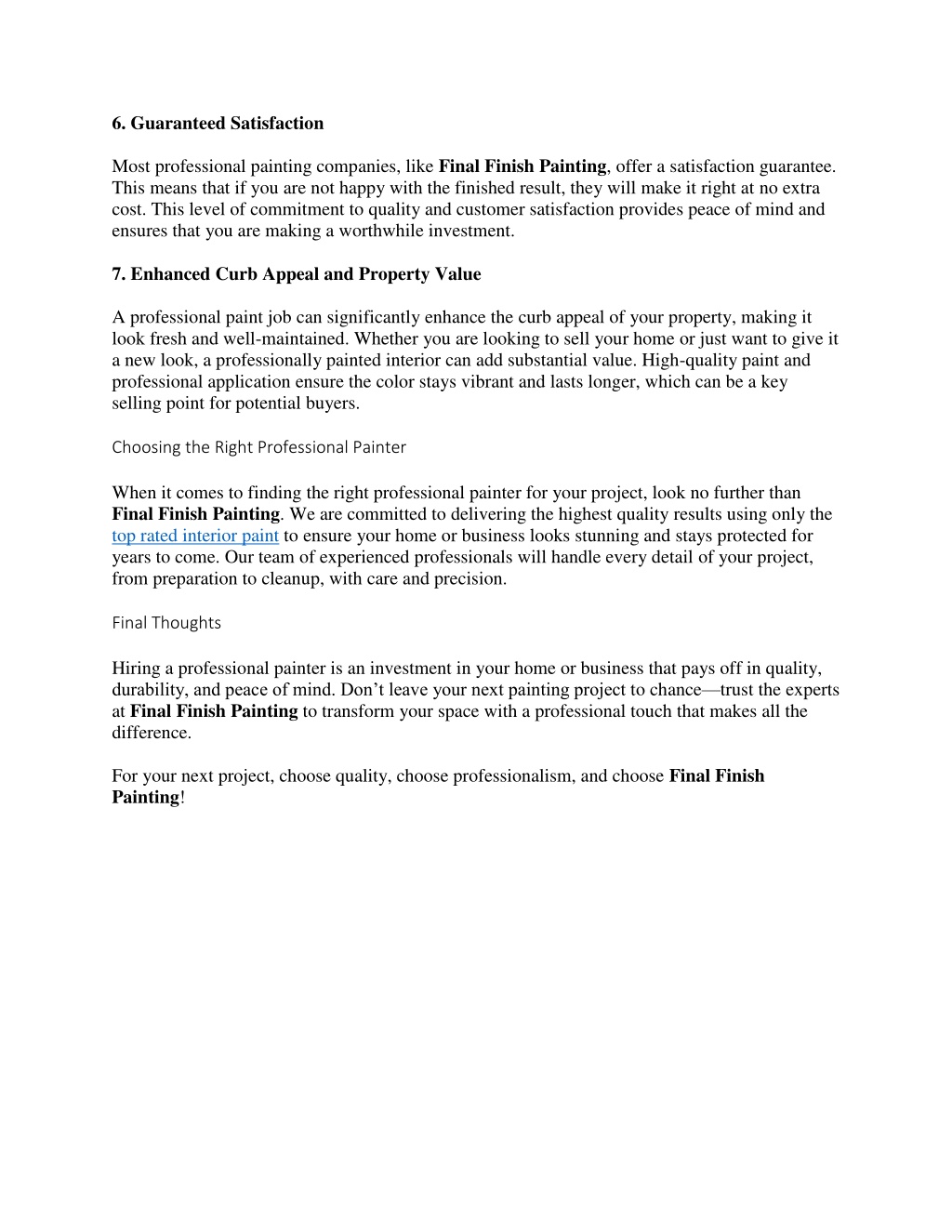 6. Guaranteed Satisfaction

Most professional painting companies, like Final Finish Painting, offer a satisfaction guarantee. This means that if you are not happy with the finished result, they will make it right at no extra cost. This level of commitment to quality and customer satisfaction provides peace of mind and ensures that you are making a worthwhile investment.

7. Enhanced Curb Appeal and Property Value

A professional paint job can significantly enhance the curb appeal of your property, making it look fresh and well-maintained. Whether you are looking to sell your home or just want to give it a new look, a professionally painted interior can add substantial value. High-quality paint and professional application ensure the color stays vibrant and lasts longer, which can be a key selling point for potential buyers.

Choosing the Right Professional Painter

When it comes to finding the right professional painter for your project, look no further than Final Finish Painting. We are committed to delivering the highest quality results using only the top rated interior paint to ensure your home or business looks stunning and stays protected for years to come. Our team of experienced professionals will handle every detail of your project, from preparation to cleanup, with care and precision.

Final Thoughts

Hiring a professional painter is an investment in your home or business that pays off in quality, durability, and peace of mind. Don’t leave your next painting project to chance—trust the experts at Final Finish Painting to transform your space with a professional touch that makes all the difference.

For your next project, choose quality, choose professionalism, and choose Final Finish Painting!